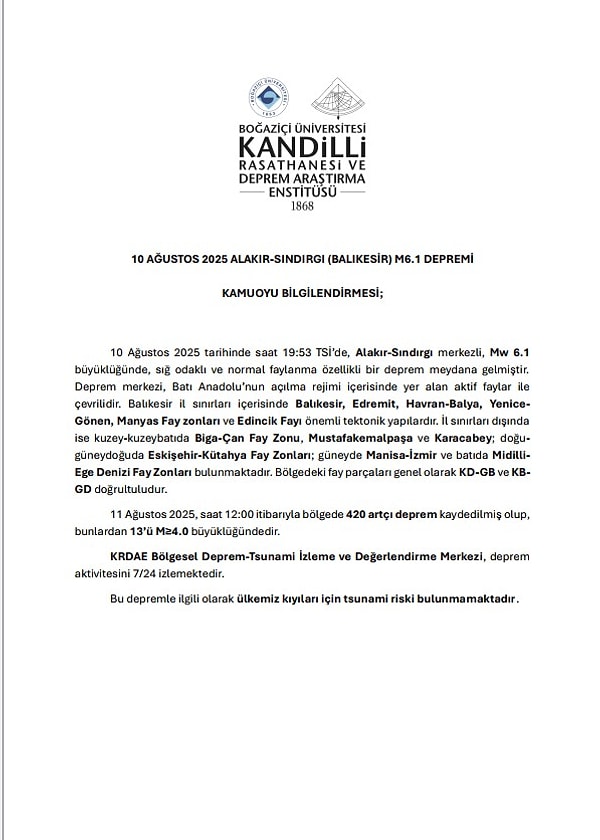 BOĞAZİÇİ ÜNİVERSİTESİ
KANDİLLİ
RASATHANESİ VE
DEPREM ARAŞTIRMA
ENSTİTÜSÜ
1868

10 AĞUSTOS 2025 ALAKIR-SINDIRGI (BALIKESİR) M6.1 DEPREMİ

KAMUOYU BİLGİLENDİRMESİ;

10 Ağustos 2025 tarihinde saat 19:53 TSİ'de, Alakır-Sındırgı merkezli, Mw 6.1 büyüklüğünde, sığ odaklı ve normal faylanma özellikli bir deprem meydana gelmiştir. Deprem merkezi, Batı Anadolu'nun açılma rejimi içerisinde yer alan aktif faylar ile çevrilidir. Balıkesir il sınırları içerisinde Balıkesir, Edremit, Havran-Balya, Yenice-Gönen, Manyas Fay zonları ve Edincik Fayı önemli tektonik yapılardır. İl sınırları dışında ise kuzey-kuzeybatıda Biga-Çan Fay Zonu, Mustafakemalpaşa ve Karacabey; doğu-güneydoğuda Eskişehir-Kütahya Fay Zonları; güneyde Manisa-İzmir ve batıda Midilli-Ege Denizi Fay Zonları bulunmaktadır. Bölgedeki fay parçaları genel olarak KD-GB ve KB-GD doğrultuludur.

11 Ağustos 2025, saat 12:00 itibarıyla bölgede 420 artçı deprem kaydedilmiş olup, bunlardan 13'ü M≥4.0 büyüklüğündedir.

KRDAE Bölgesel Deprem-Tsunami İzleme ve Değerlendirme Merkezi, deprem aktivitesini 7/24 izlemektedir.

Bu depremle ilgili olarak ülkemiz kıyıları için tsunami riski bulunmamaktadır.